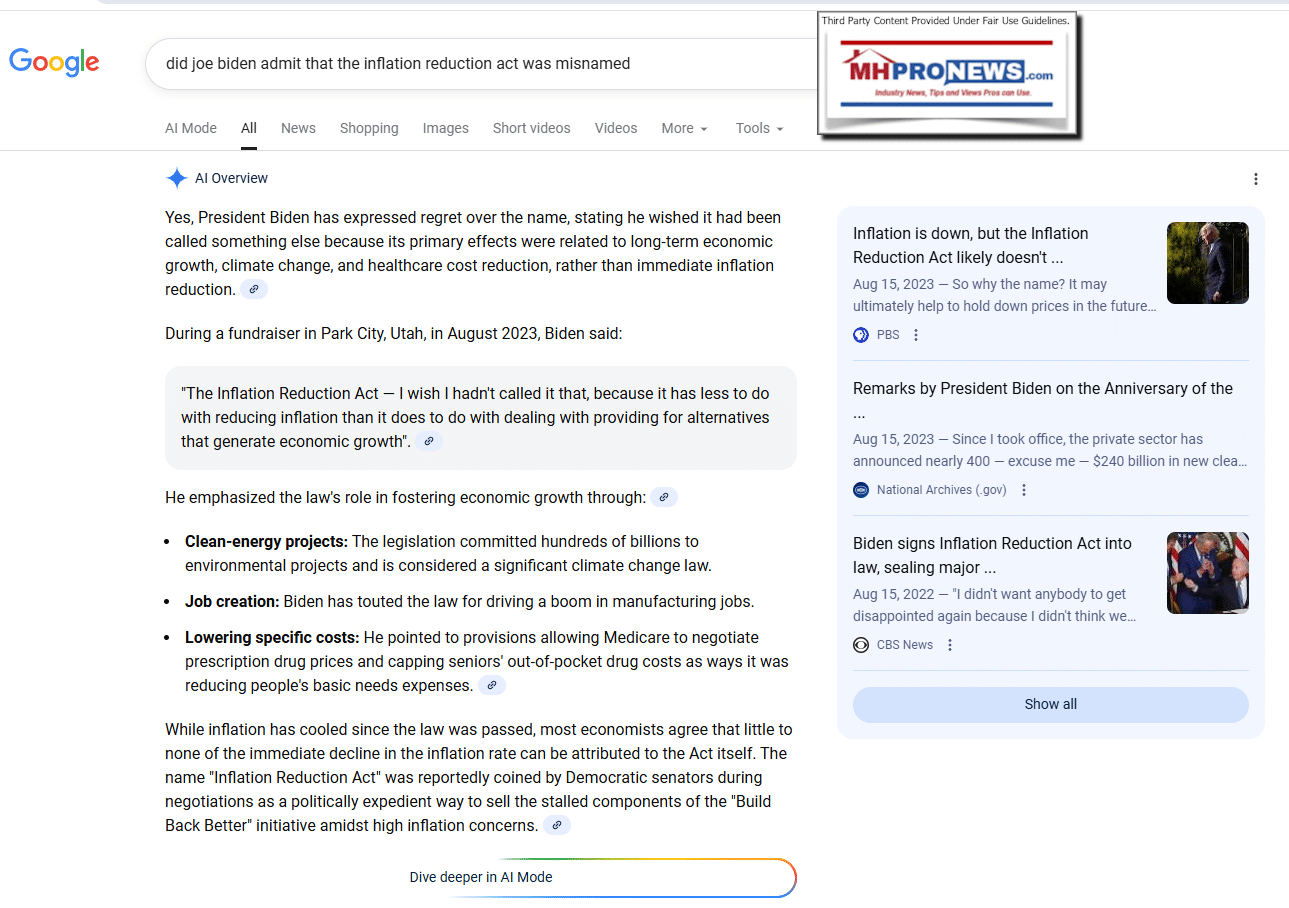 Google

did joe biden admit that the inflation reduction act was misnamed

Third Party Content Provided Under Fair Use Guidelines.

MHPRONEWS.com

Industry News, Tips and Views Pros can Use.

AI Mode All News Shopping Images Short videos Videos More Tools

AI Overview

Yes, President Biden has expressed regret over the name, stating he wished it had been called something else because its primary effects were related to long-term economic growth, climate change, and healthcare cost reduction, rather than immediate inflation reduction.

During a fundraiser in Park City, Utah, in August 2023, Biden said:

"The Inflation Reduction Act — I wish I hadn't called it that, because it has less to do with reducing inflation than it does to do with dealing with providing for alternatives that generate economic growth".

He emphasized the law's role in fostering economic growth through:

- **Clean-energy projects:** The legislation committed hundreds of billions to environmental projects and is considered a significant climate change law.
- **Job creation:** Biden has touted the law for driving a boom in manufacturing jobs.
- **Lowering specific costs:** He pointed to provisions allowing Medicare to negotiate prescription drug prices and capping seniors' out-of-pocket drug costs as ways it was reducing people's basic needs expenses.

While inflation has cooled since the law was passed, most economists agree that little to none of the immediate decline in the inflation rate can be attributed to the Act itself. The name "Inflation Reduction Act" was reportedly coined by Democratic senators during negotiations as a politically expedient way to sell the stalled components of the "Build Back Better" initiative amidst high inflation concerns.

Dive deeper in AI Mode

Inflation is down, but the Inflation Reduction Act likely doesn't ...
Aug 15, 2023 — So why the name? It may ultimately help to hold down prices in the future...
PBS

Remarks by President Biden on the Anniversary of the ...
Aug 15, 2023 — Since I took office, the private sector has announced nearly 400 — excuse me — $240 billion in new clea...
National Archives (.gov)

Biden signs Inflation Reduction Act into law, sealing major ...
Aug 15, 2022 — "I didn't want anybody to get disappointed again because I didn't think we...
CBS News

Show all